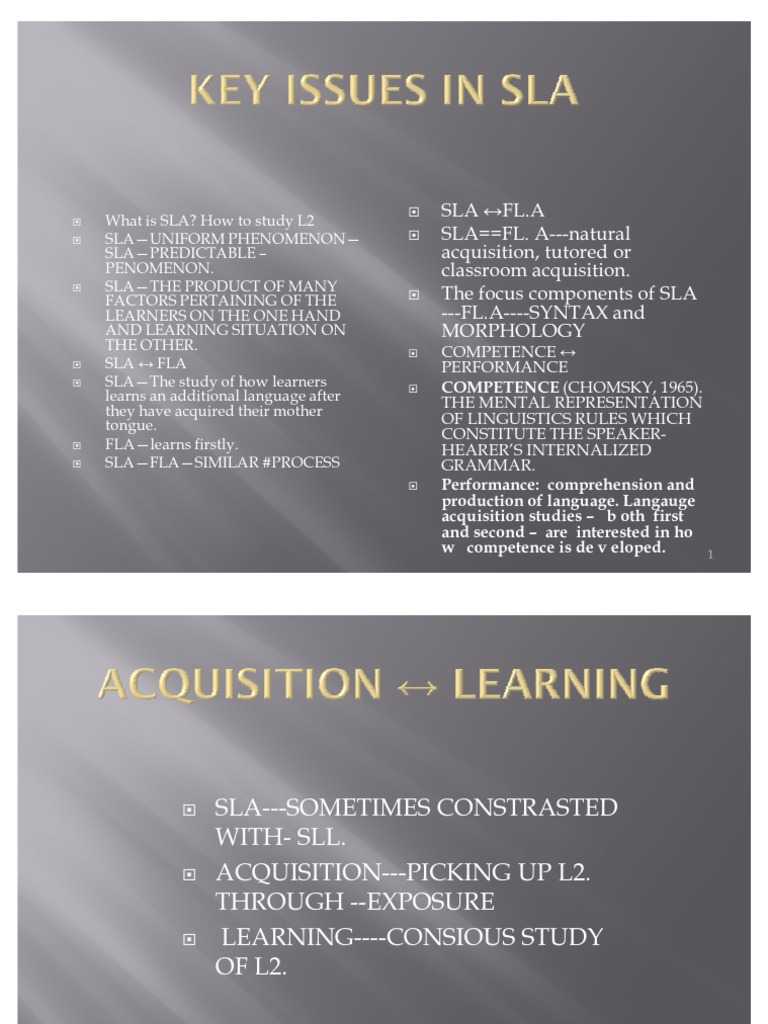 KEY ISSUES IN SLA

What is SLA? How to study L2
SLA – UNIFORM PHENOMENON – SLA – PREDICTABLE – PENOMENON.
SLA – THE PRODUCT OF MANY FACTORS PERTAINING OF THE LEARNERS ON THE ONE HAND AND LEARNING SITUATION ON THE OTHER.
SLA ↔ FLA
SLA – The study of how learners learns an additional language after they have acquired their mother tongue.
FLA – learns firstly.
SLA – FLA – SIMILAR #PROCESS

SLA ↔FL.A
SLA==FL. A---natural acquisition, tutored or classroom acquisition.
The focus components of SLA ---FL.A----SYNTAX and MORPHOLOGY
COMPETENCE ↔ PERFORMANCE
COMPETENCE (CHOMSKY, 1965). THE MENTAL REPRESENTATION OF LINGUISTICS RULES WHICH CONSTITUTE THE SPEAKER-HEARER'S INTERNALIZED GRAMMAR.
Performance: comprehension and production of language. Langauge acquisition studies – b oth first and second – are interested in ho w competence is de v eloped.

1

ACQUISITION ↔ LEARNING

SLA---SOMETIMES CONSTRASTED WITH- SLL.
ACQUISITION---PICKING UP L2. THROUGH --EXPOSURE
LEARNING----CONSIOUS STUDY OF L2.